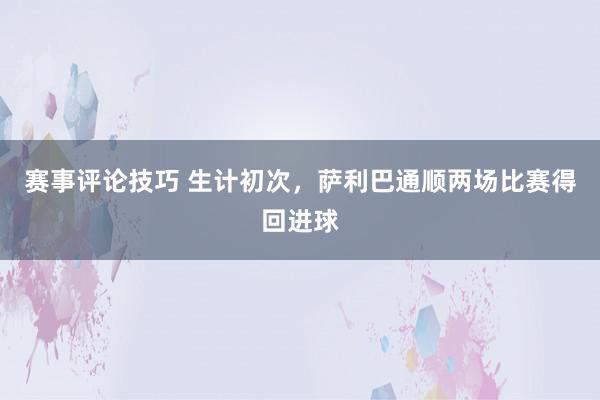 赛事评论技巧 生计初次，萨利巴通顺两场比赛得回进球